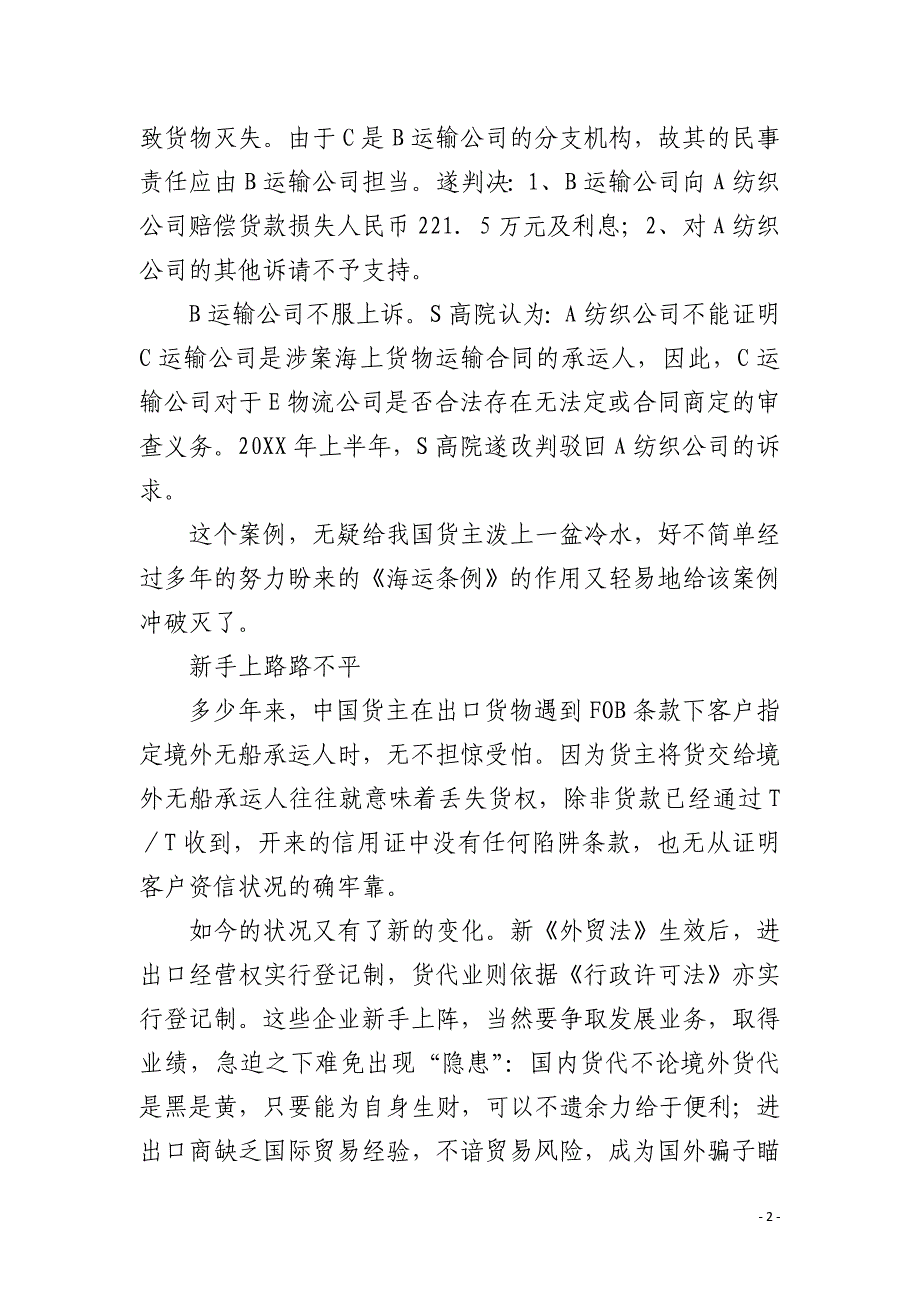 致货物灭失。由于C是B运输公司的分支机构，故其的民事责任应由B运输公司担当。遂判决：1、B运输公司向A纺织公司赔偿货款损失人民币221．5万元及利息；2、对A纺织公司的其他诉请不予支持。

B运输公司不服上诉。S高院认为：A纺织公司不能证明C运输公司是涉案海上货物运输合同的承运人，因此，C运输公司对于E物流公司是否合法存在无法定或合同商定的审查义务。20XX年上半年，S高院遂改判驳回A纺织公司的诉求。

这个案例，无疑给我国货主泼上一盆冷水，好不简单经过多年的努力盼来的《海运条例》的作用又轻易地给该案例冲破灭了。

新手上路路不平

多少年来，中国货主在出口货物遇到FOB条款下客户指定境外无船承运人时，无不担惊受怕。因为货主将货交给境外无船承运人往往就意味着丢失货权，除非货款已经通过T／T收到，开来的信用证中没有任何陷阱条款，也无从证明客户资信状况的确牢靠。

如今的状况又有了新的变化。新《外贸法》生效后，进出口经营权实行登记制，货代业则依据《行政许可法》亦实行登记制。这些企业新手上阵，当然要争取发展业务，取得业绩，急迫之下难免出现“隐患”：国内货代不论境外货代是黑是黄，只要能为自身生财，可以不遗余力给于便利；进出口商缺乏国际贸易经验，不谙贸易风险，成为国外骗子瞄

- 2 -